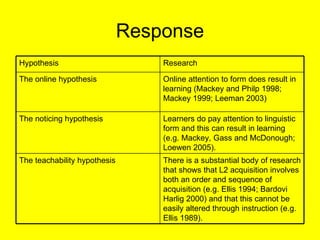 Response

| Hypothesis | Research |
|---|---|
| The online hypothesis | Online attention to form does result in learning (Mackey and Philp 1998; Mackey 1999; Leeman 2003) |
| The noticing hypothesis | Learners do pay attention to linguistic form and this can result in learning (e.g. Mackey, Gass and McDonough; Loewen 2005). |
| The teachability hypothesis | There is a substantial body of research that shows that L2 acquisition involves both an order and sequence of acquisition (e.g. Ellis 1994; Bardovi Harlig 2000) and that this cannot be easily altered through instruction (e.g. Ellis 1989). |